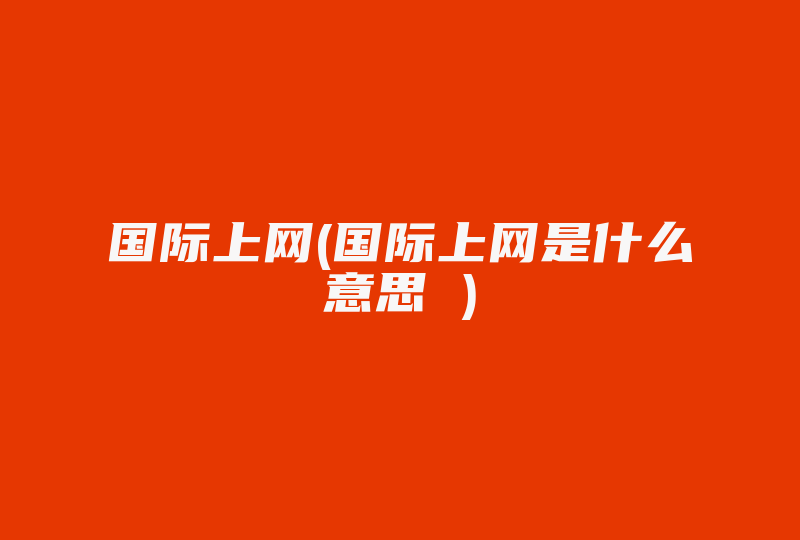 国际上网(国际上网是什么意思 )